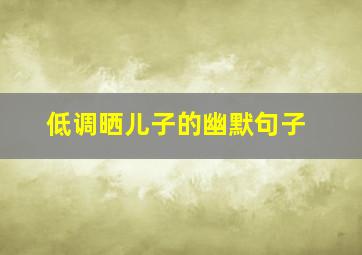 低调晒儿子的幽默句子